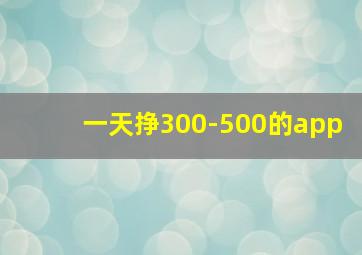 一天挣300-500的app